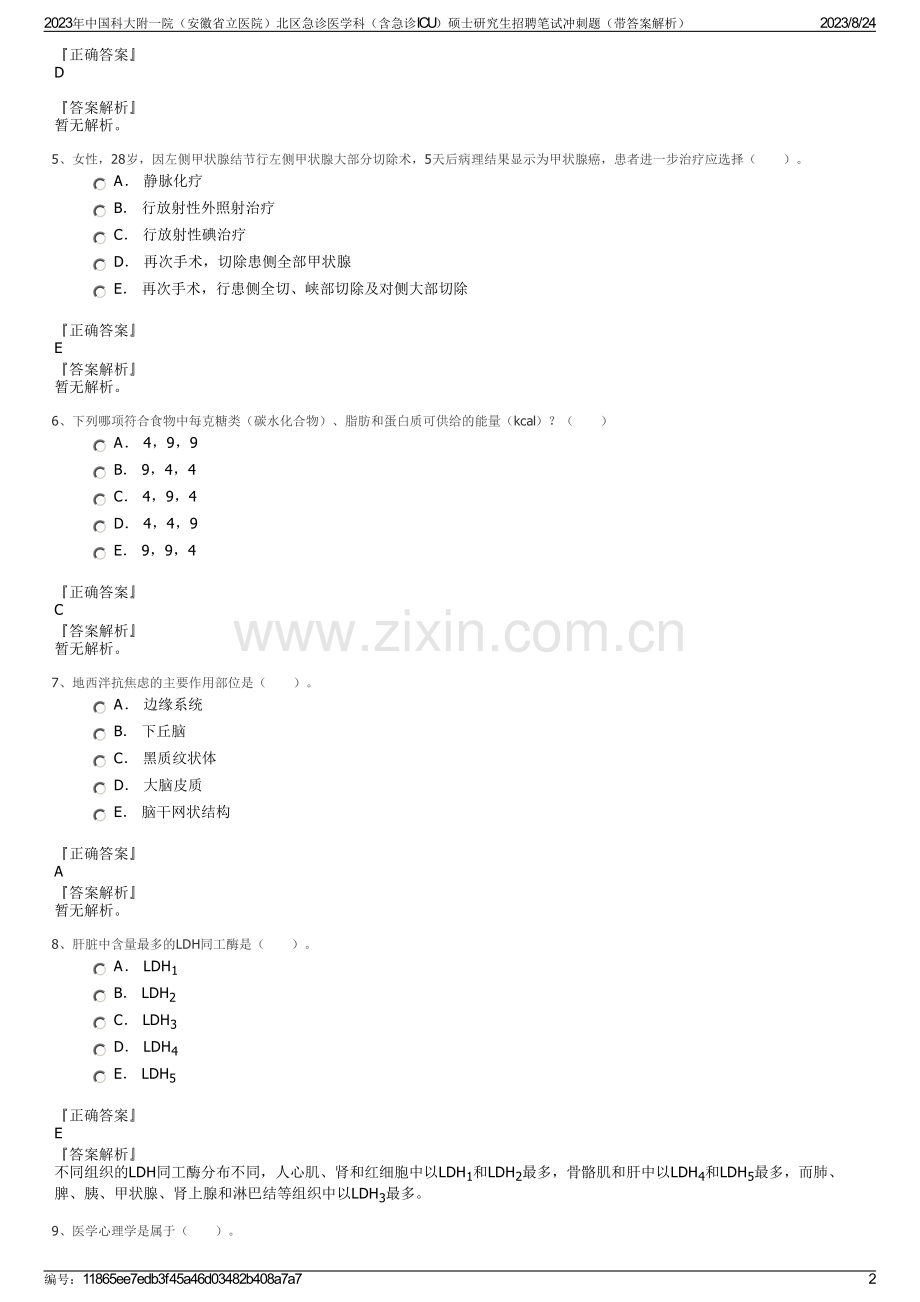 2023年中国科大附一院（安徽省立医院）北区急诊医学科（含急诊ICU）硕士研究生招聘笔试冲刺题（带答案解析） 2023/8/24

『正确答案』
D

『答案解析』
暂无解析。

5、女性，28岁，因左侧甲状腺结节行左侧甲状腺大部分切除术，5天后病理结果显示为甲状腺癌，患者进一步治疗应选择（　　）。

A． 静脉化疗
B． 行放射性外照射治疗
C． 行放射性碘治疗
D． 再次手术，切除患侧全部甲状腺
E． 再次手术，行患侧全切、峡部切除及对侧大部切除

『正确答案』
E
『答案解析』
暂无解析。

6、下列哪项符合食物中每克糖类（碳水化合物）、脂肪和蛋白质可供给的能量（kcal）？（　　）

A． 4，9，9
B． 9，4，4
C． 4，9，4
D． 4，4，9
E． 9，9，4

『正确答案』
C
『答案解析』
暂无解析。

www.zixin.com.cn

7、地西泮抗焦虑的主要作用部位是（　　）。

A． 边缘系统
B． 下丘脑
C． 黑质纹状体
D． 大脑皮质
E． 脑干网状结构

『正确答案』
A
『答案解析』
暂无解析。

8、肝脏中含量最多的LDH同工酶是（　　）。

A． $LDH_1$
B． $LDH_2$
C． $LDH_3$
D． $LDH_4$
E． $LDH_5$

『正确答案』
E
『答案解析』
不同组织的LDH同工酶分布不同，人心肌、肾和红细胞中以$LDH_1$和$LDH_2$最多，骨骼肌和肝中以$LDH_4$和$LDH_5$最多，而肺、脾、胰、甲状腺、肾上腺和淋巴结等组织中以$LDH_3$最多。

9、医学心理学是属于（　　）。

编号：11865ee7edb3f45a46d03482b408a7a7 2